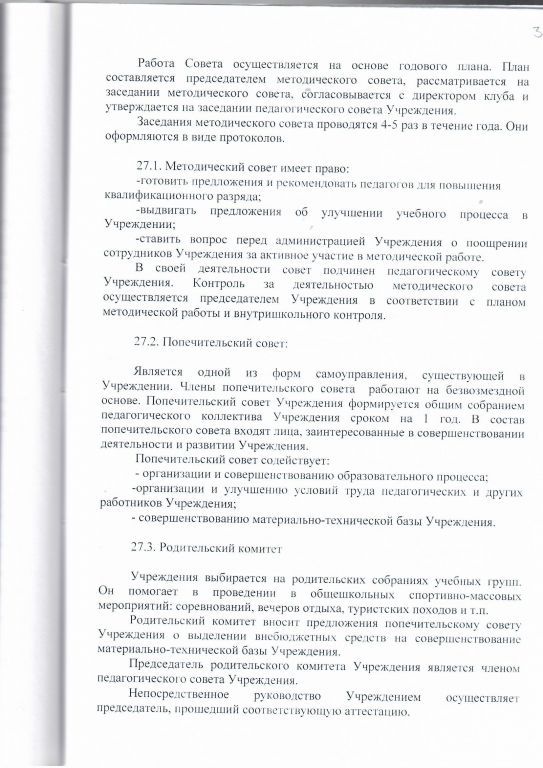 3

Работа Совета осуществляется на основе годового плана. План составляется председателем методического совета, рассматривается на заседании методического совета, согласовывается с директором клуба и утверждается на заседании педагогического совета Учреждения.

Заседания методического совета проводятся 4-5 раз в течение года. Они оформляются в виде протоколов.

27.1. Методический совет имеет право:
-готовить предложения и рекомендовать педагогов для повышения квалификационного разряда;
-выдвигать предложения об улучшении учебного процесса в Учреждении;
-ставить вопрос перед администрацией Учреждения о поощрении сотрудников Учреждения за активное участие в методической работе.

В своей деятельности совет подчинен педагогическому совету Учреждения. Контроль за деятельностью методического совета осуществляется председателем Учреждения в соответствии с планом методической работы и внутришкольного контроля.

27.2. Попечительский совет:

Является одной из форм самоуправления, существующей в Учреждении. Члены попечительского совета работают на безвозмездной основе. Попечительский совет Учреждения формируется общим собранием педагогического коллектива Учреждения сроком на 1 год. В состав попечительского совета входят лица, заинтересованные в совершенствовании деятельности и развитии Учреждения.

Попечительский совет содействует:
- организации и совершенствованию образовательного процесса;
-организации и улучшению условий труда педагогических и других работников Учреждения;
- совершенствованию материально-технической базы Учреждения.

27.3. Родительский комитет

Учреждения выбирается на родительских собраниях учебных групп. Он помогает в проведении в общешкольных спортивно-массовых мероприятий: соревнований, вечеров отдыха, туристских походов и т.п.

Родительский комитет вносит предложения попечительскому совету Учреждения о выделении внебюджетных средств на совершенствование материально-технической базы Учреждения.

Председатель родительского комитета Учреждения является членом педагогического совета Учреждения.

Непосредственное руководство Учреждением осуществляет председатель, прошедший соответствующую аттестацию.